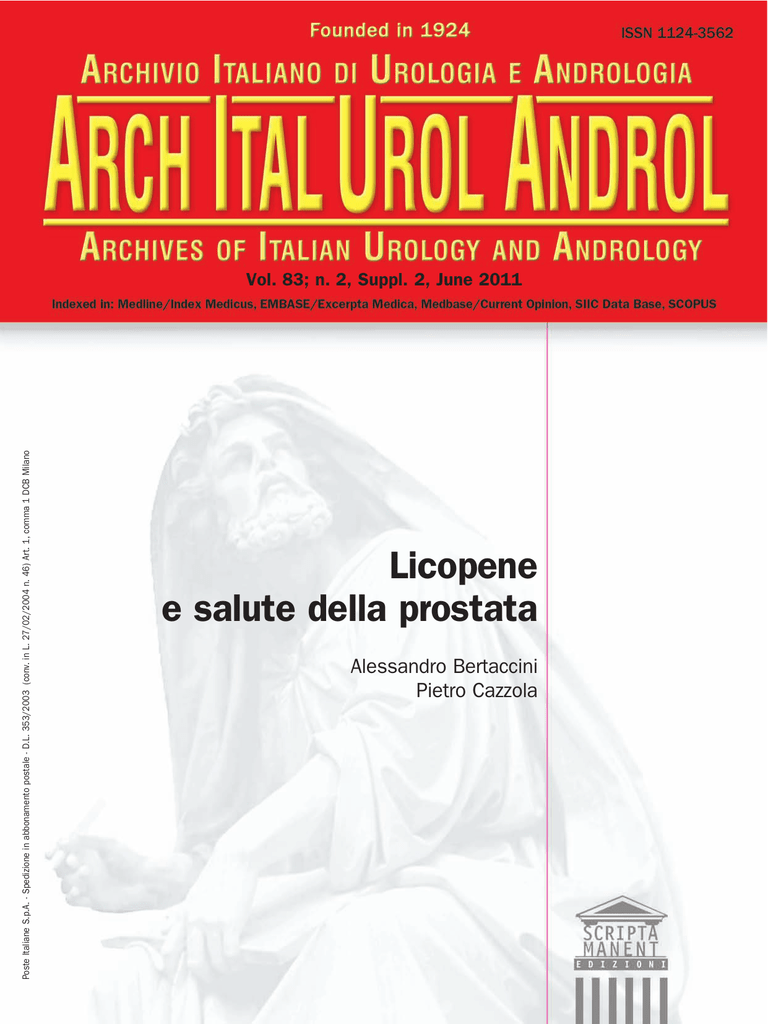 Founded in 1924

ISSN 1124-3562

ARCHIVIO ITALIANO DI UROLOGIA E ANDROLOGIA

ARCH ITAL UROL ANDROL

ARCHIVES OF ITALIAN UROLOGY AND ANDROLOGY

Vol. 83; n. 2, Suppl. 2, June 2011

Indexed in: Medline/Index Medicus, EMBASE/Excerpta Medica, Medbase/Current Opinion, SIIC Data Base, SCOPUS

Poste Italiane S.p.A. - Spedizione in abbonamento postale - D.L. 353/2003 (conv. in L. 27/02/2004 n. 46) Art. 1, comma 1 DCB Milano

Licopene e salute della prostata

Alessandro Bertaccini
Pietro Cazzola

SCRIPTA MANENT
EDIZIONI